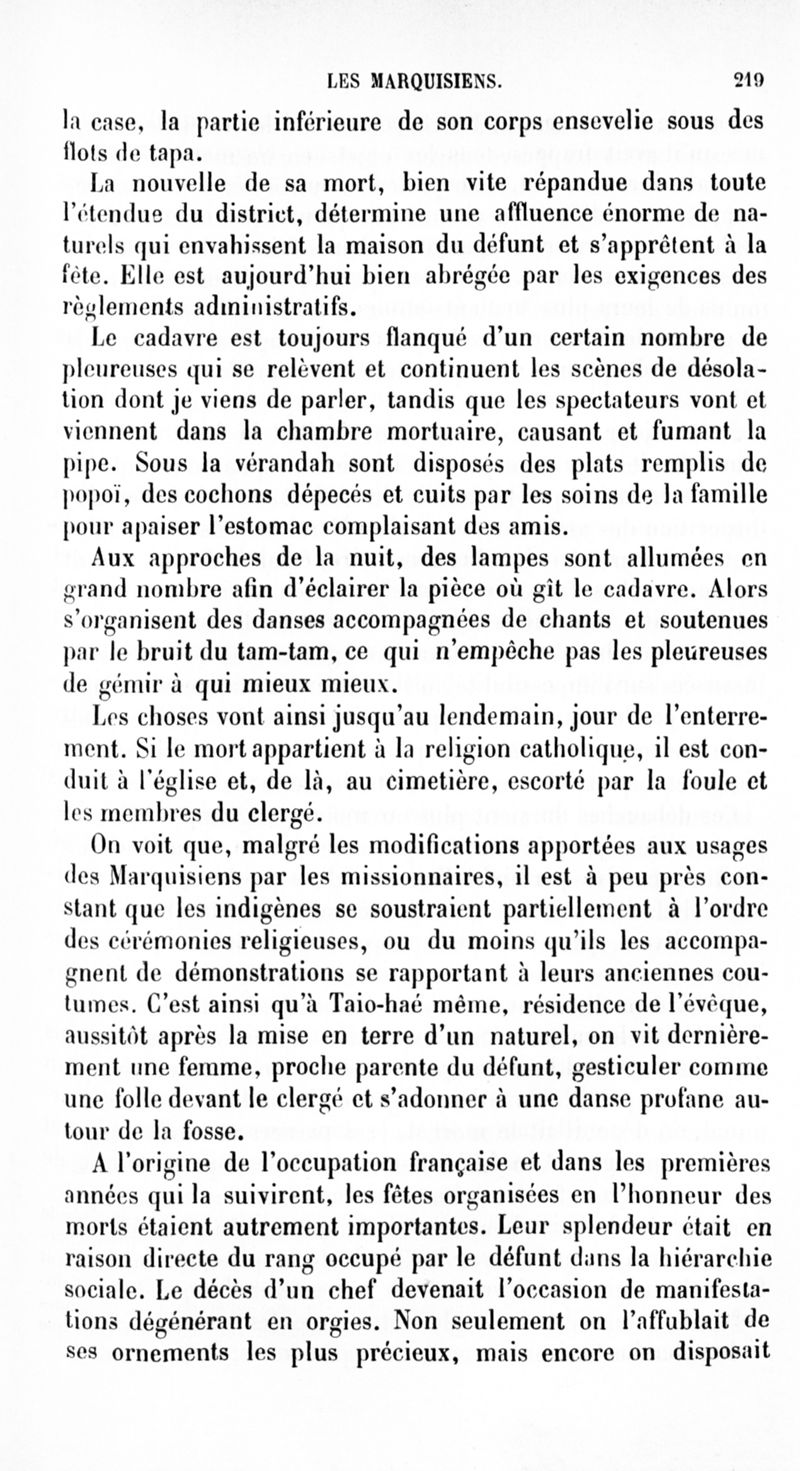 LES MARQUISIENS. 219

la case, la partie inférieure de son corps ensevelie sous des flots de tapa.

La nouvelle de sa mort, bien vite répandue dans toute l'étendue du district, détermine une affluence énorme de naturels qui envahissent la maison du défunt et s'apprêtent à la fête. Elle est aujourd'hui bien abrégée par les exigences des règlements administratifs.

Le cadavre est toujours flanqué d'un certain nombre de pleureuses qui se relèvent et continuent les scènes de désolation dont je viens de parler, tandis que les spectateurs vont et viennent dans la chambre mortuaire, causant et fumant la pipe. Sous la vérandah sont disposés des plats remplis de popoï, des cochons dépecés et cuits par les soins de la famille pour apaiser l'estomac complaisant des amis.

Aux approches de la nuit, des lampes sont allumées en grand nombre afin d'éclairer la pièce où gît le cadavre. Alors s'organisent des danses accompagnées de chants et soutenues par le bruit du tam-tam, ce qui n'empêche pas les pleureuses de gémir à qui mieux mieux.

Les choses vont ainsi jusqu'au lendemain, jour de l'enterrement. Si le mort appartient à la religion catholique, il est conduit à l'église et, de là, au cimetière, escorté par la foule et les membres du clergé.

On voit que, malgré les modifications apportées aux usages des Marquisiens par les missionnaires, il est à peu près constant que les indigènes se soustraient partiellement à l'ordre des cérémonies religieuses, ou du moins qu'ils les accompagnent de démonstrations se rapportant à leurs anciennes coutumes. C'est ainsi qu'à Taio-haé même, résidence de l'évêque, aussitôt après la mise en terre d'un naturel, on vit dernièrement une femme, proche parente du défunt, gesticuler comme une folle devant le clergé et s'adonner à une danse profane autour de la fosse.

A l'origine de l'occupation française et dans les premières années qui la suivirent, les fêtes organisées en l'honneur des morts étaient autrement importantes. Leur splendeur était en raison directe du rang occupé par le défunt dans la hiérarchie sociale. Le décès d'un chef devenait l'occasion de manifestations dégénérant en orgies. Non seulement on l'affublait de ses ornements les plus précieux, mais encore on disposait